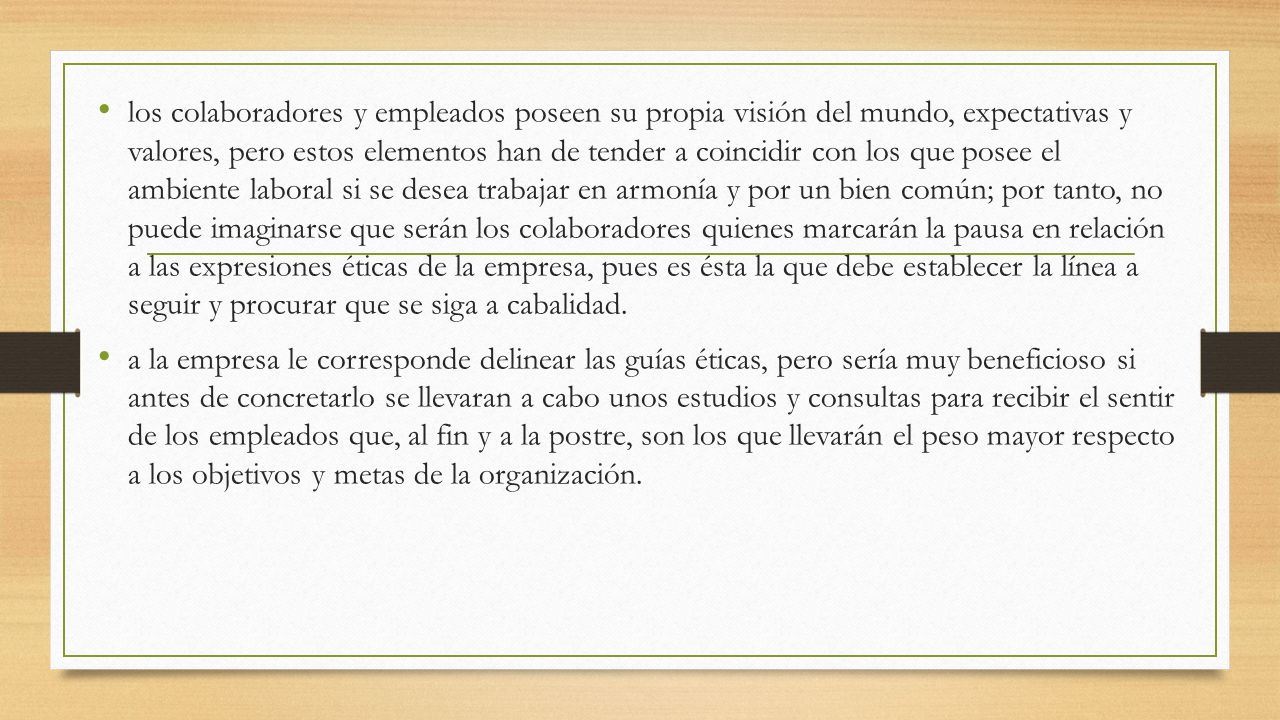 • los colaboradores y empleados poseen su propia visión del mundo, expectativas y valores, pero estos elementos han de tender a coincidir con los que posee el ambiente laboral si se desea trabajar en armonía y por un bien común; por tanto, no puede imaginarse que serán los colaboradores quienes marcarán la pausa en relación a las expresiones éticas de la empresa, pues es ésta la que debe establecer la línea a seguir y procurar que se siga a cabalidad.

• a la empresa le corresponde delinear las guías éticas, pero sería muy beneficioso si antes de concretarlo se llevaran a cabo unos estudios y consultas para recibir el sentir de los empleados que, al fin y a la postre, son los que llevarán el peso mayor respecto a los objetivos y metas de la organización.